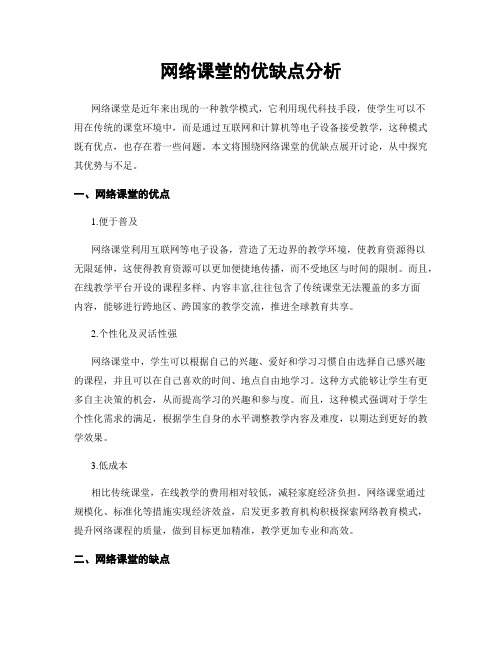 网络课堂的优缺点分析

网络课堂是近年来出现的一种教学模式，它利用现代科技手段，使学生可以不用在传统的课堂环境中，而是通过互联网和计算机等电子设备接受教学，这种模式既有优点，也存在着一些问题。本文将围绕网络课堂的优缺点展开讨论，从中探究其优势与不足。

一、网络课堂的优点

1.便于普及

网络课堂利用互联网等电子设备，营造了无边界的教学环境，使教育资源得以无限延伸，这使得教育资源可以更加便捷地传播，而不受地区与时间的限制。而且，在线教学平台开设的课程多样、内容丰富,往往包含了传统课堂无法覆盖的多方面内容，能够进行跨地区、跨国家的教学交流，推进全球教育共享。

2.个性化及灵活性强

网络课堂中，学生可以根据自己的兴趣、爱好和学习习惯自由选择自己感兴趣的课程，并且可以在自己喜欢的时间、地点自由地学习。这种方式能够让学生有更多自主决策的机会，从而提高学习的兴趣和参与度。而且，这种模式强调对于学生个性化需求的满足，根据学生自身的水平调整教学内容及难度，以期达到更好的教学效果。

3.低成本

相比传统课堂，在线教学的费用相对较低，减轻家庭经济负担。网络课堂通过规模化、标准化等措施实现经济效益，启发更多教育机构积极探索网络教育模式，提升网络课程的质量，做到目标更加精准，教学更加专业和高效。

二、网络课堂的缺点